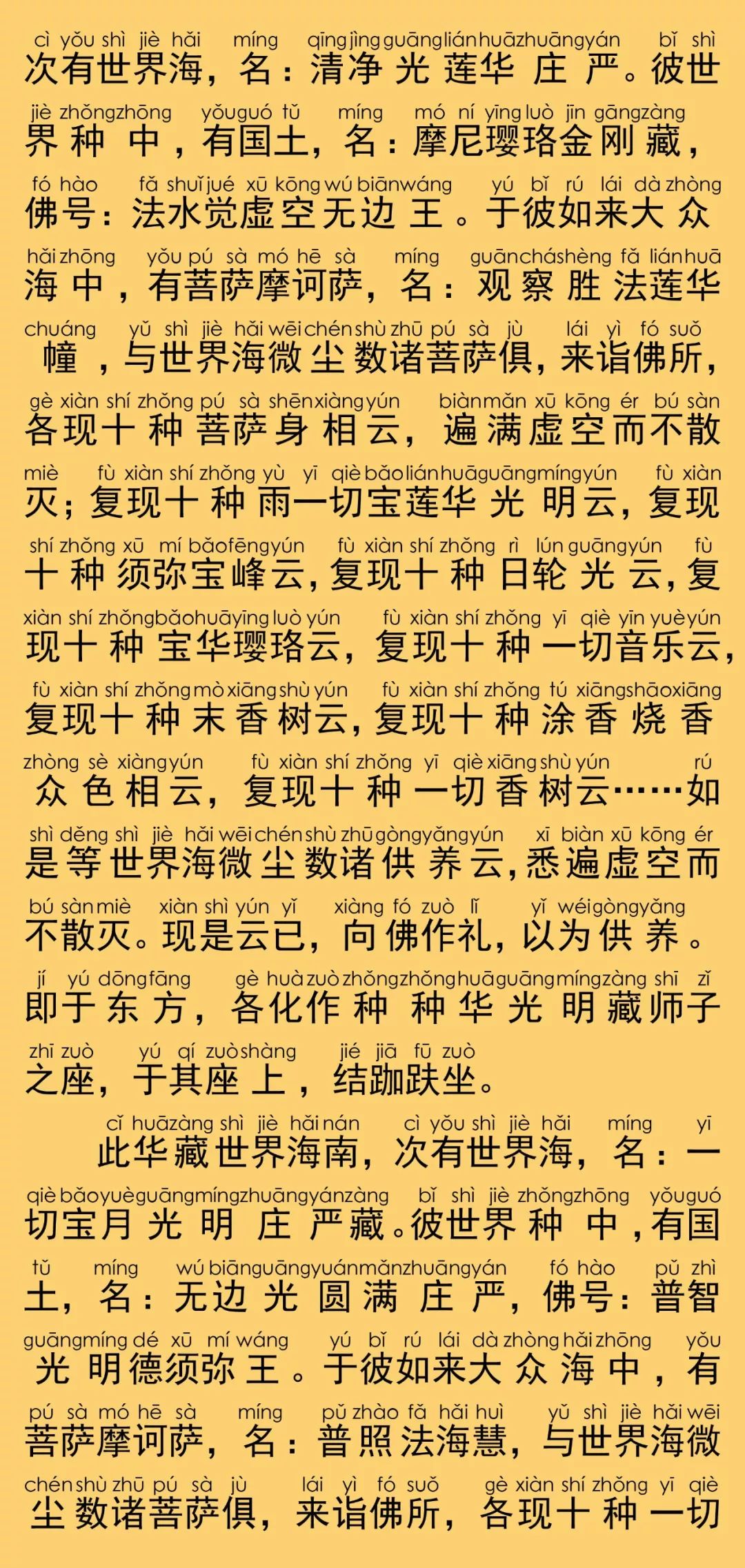 cì yǒu shì jiè hǎi míng qīng jìng guāng lián huā zhuāng yán bǐ shì
次有世界海，名：清净光莲华庄严。彼世

jiè zhǒng zhōng yǒu guó tǔ míng mó ní yīng luò jīn gāng zàng
界种中，有国土，名：摩尼璎珞金刚藏，

fó hào fǎ shuǐ jué xū kōng wú biān wáng yú bǐ rú lái dà zhòng
佛号：法水觉虚空无边王。于彼如来大众

hǎi zhōng yǒu pú sà mó hē sà míng guān chá shèng fǎ lián huā
海中，有菩萨摩诃萨，名：观察胜法莲华

chuáng yǔ shì jiè hǎi wēi chén shù zhū pú sà jù lái yì fó suǒ
幢，与世界海微尘数诸菩萨俱，来诣佛所，

gè xiàn shí zhǒng pú sà shēn xiàng yún biàn mǎn xū kōng ér bú sàn
各现十种菩萨身相云，遍满虚空而不散

miè fù xiàn shí zhǒng yù yī qiè bǎo lián huā guāng míng yún fù xiàn
灭；复现十种雨一切宝莲华光明云，复现

shí zhǒng xū mí bǎo fēng yún fù xiàn shí zhǒng rì lún guāng yún fù
十种须弥宝峰云，复现十种日轮光云，复

xiàn shí zhǒng bǎo huā yīng luò yún fù xiàn shí zhǒng yī qiè yīn yuè yún
现十种宝华璎珞云，复现十种一切音乐云，

fù xiàn shí zhǒng mò xiāng shù yún fù xiàn shí zhǒng tú xiāng shāo xiāng
复现十种末香树云，复现十种涂香烧香

zhòng sè xiàng yún fù xiàn shí zhǒng yī qiè xiāng shù yún rú
众色相云，复现十种一切香树云……如

shì děng shì jiè hǎi wēi chén shù zhū gòng yǎng yún xī biàn xū kōng ér
是等世界海微尘数诸供养云，悉遍虚空而

bú sàn miè xiàn shì yún yǐ xiàng fó zuò lǐ yǐ wéi gòng yǎng
不散灭。现是云已，向佛作礼，以为供养。

jí yú dōng fāng gè huà zuò zhǒng zhǒng huā guāng míng zàng shī zǐ
即于东方，各化作种种华光明藏师子

zhī zuò yú qí zuò shàng jié jiā fū zuò
之座，于其座上，结跏趺坐。

cǐ huā zàng shì jiè hǎi nán cì yǒu shì jiè hǎi míng yī
此华藏世界海南，次有世界海，名：一

qiè bǎo yuè guāng míng zhuāng yán zàng bǐ shì jiè zhǒng zhōng yǒu guó
切宝月光明庄严藏。彼世界种中，有国

tǔ míng wú biān guāng yuán mǎn zhuāng yán fó hào pǔ zhì
土，名：无边光圆满庄严，佛号：普智

guāng míng dé xū mí wáng yú bǐ rú lái dà zhòng hǎi zhōng yǒu
光明德须弥王。于彼如来大众海中，有

pú sà mó hē sà míng pǔ zhào fǎ hǎi huì yǔ shì jiè hǎi wēi
菩萨摩诃萨，名：普照法海慧，与世界海微

chén shù zhū pú sà jù lái yì fó suǒ gè xiàn shí zhǒng yī qiè
尘数诸菩萨俱，来诣佛所，各现十种一切